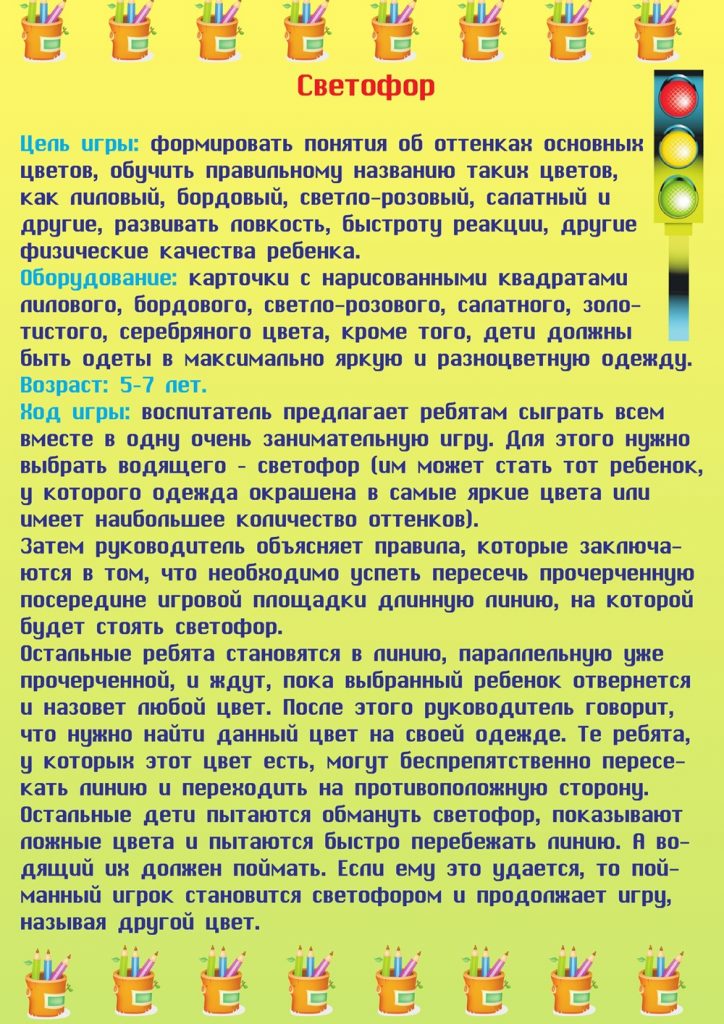 Светофор

Цель игры: формировать понятия об оттенках основных цветов, обучить правильному названию таких цветов, как лиловый, бордовый, светло-розовый, салатный и другие, развивать ловкость, быстроту реакции, другие физические качества ребенка.
Оборудование: карточки с нарисованными квадратами лилового, бордового, светло-розового, салатного, золотистого, серебряного цвета, кроме того, дети должны быть одеты в максимально яркую и разноцветную одежду.
Возраст: 5-7 лет.
Ход игры: воспитатель предлагает ребятам сыграть всем вместе в одну очень занимательную игру. Для этого нужно выбрать водящего - светофор (им может стать тот ребенок, у которого одежда окрашена в самые яркие цвета или имеет наибольшее количество оттенков).
Затем руководитель объясняет правила, которые заключаются в том, что необходимо успеть пересечь прочерченную посередине игровой площадки длинную линию, на которой будет стоять светофор.
Остальные ребята становятся в линию, параллельную уже прочерченной, и ждут, пока выбранный ребенок отвернется и назовет любой цвет. После этого руководитель говорит, что нужно найти данный цвет на своей одежде. Те ребята, у которых этот цвет есть, могут беспрепятственно пересекать линию и переходить на противоположную сторону. Остальные дети пытаются обмануть светофор, показывают ложные цвета и пытаются быстро перебежать линию. А водящий их должен поймать. Если ему это удается, то пойманный игрок становится светофором и продолжает игру, называя другой цвет.